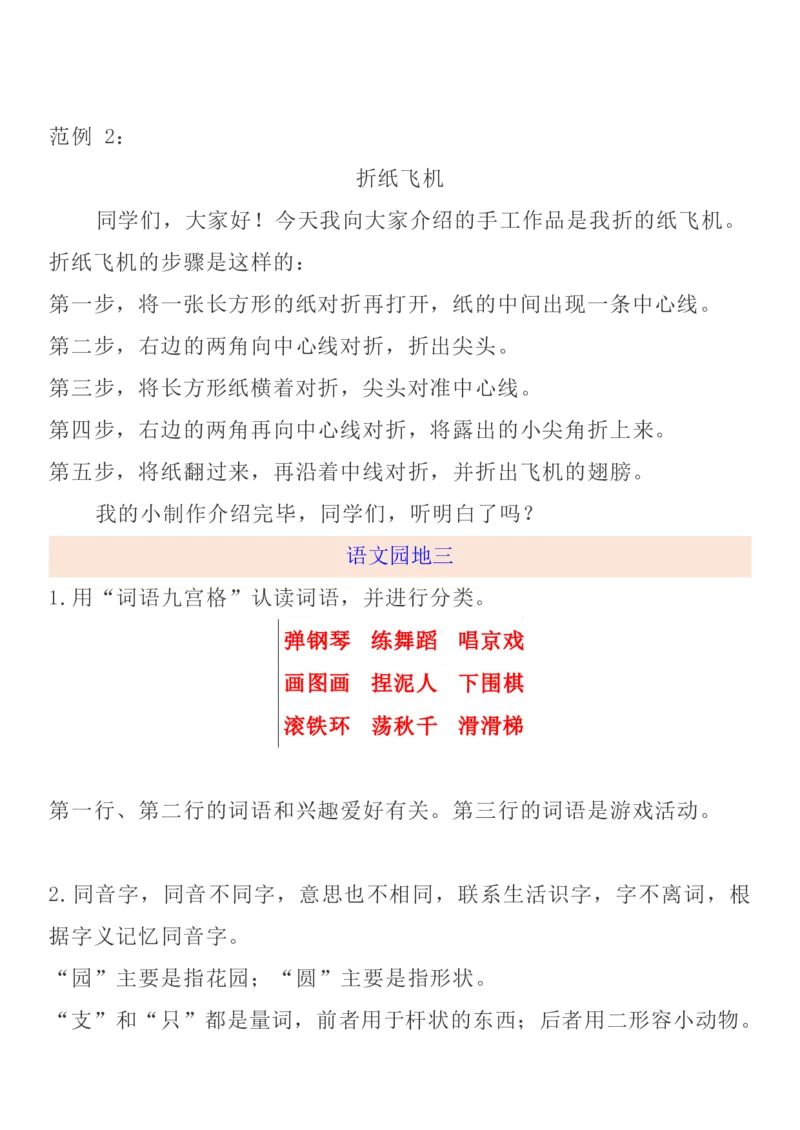 范例 2：

折纸飞机

同学们，大家好！今天我向大家介绍的手工作品是我折的纸飞机。折纸飞机的步骤是这样的：

第一步，将一张长方形的纸对折再打开，纸的中间出现一条中心线。

第二步，右边的两角向中心线对折，折出尖头。

第三步，将长方形纸横着对折，尖头对准中心线。

第四步，右边的两角再向中心线对折，将露出的小尖角折上来。

第五步，将纸翻过来，再沿着中线对折，并折出飞机的翅膀。

我的小制作介绍完毕，同学们，听明白了吗？

语文园地三

1.用“词语九宫格”认读词语，并进行分类。

弹钢琴　练舞蹈　唱京戏
画图画　捏泥人　下围棋
滚铁环　荡秋千　滑滑梯

第一行、第二行的词语和兴趣爱好有关。第三行的词语是游戏活动。

2.同音字，同音不同字，意思也不相同，联系生活识字，字不离词，根据字义记忆同音字。

“园”主要是指花园；“圆”主要是指形状。

“支”和“只”都是量词，前者用于杆状的东西；后者用二形容小动物。